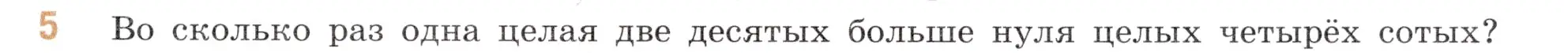 5 Во сколько раз одна целая две десятых больше нуля целых четырёх сотых?